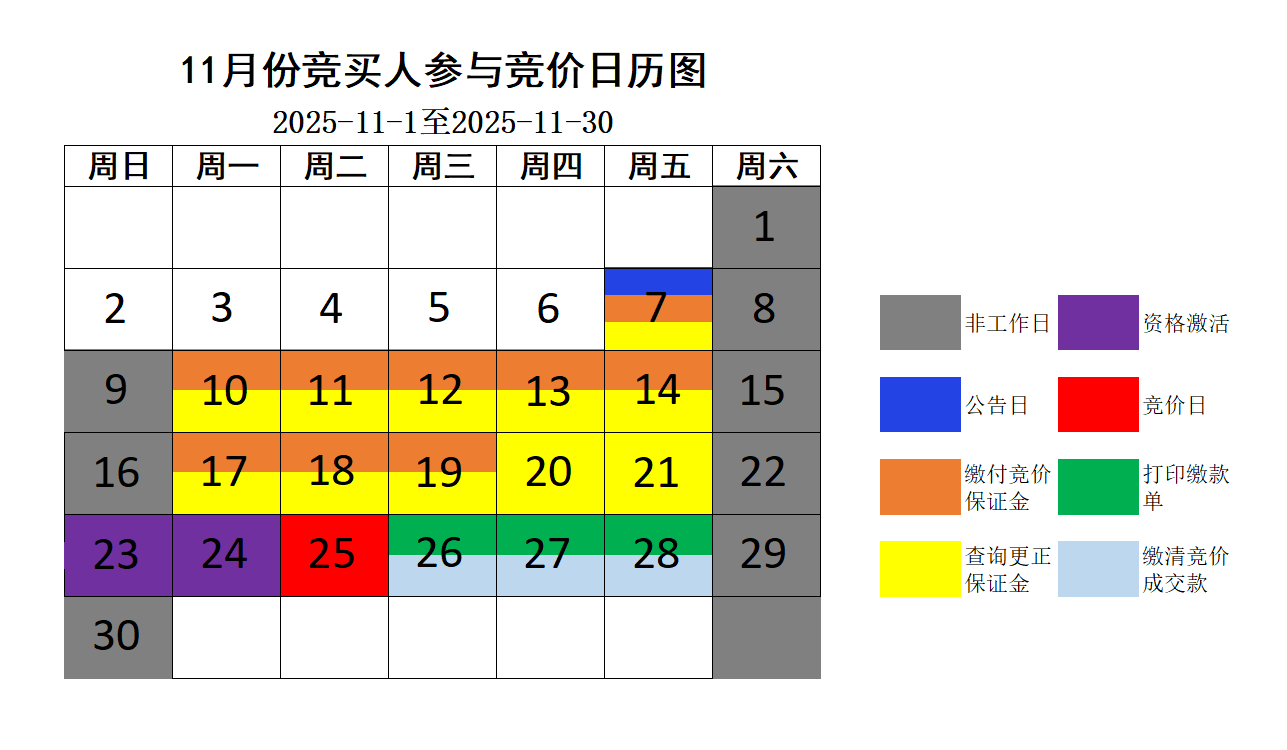 11月份竞买人参与竞价日历图

2025-11-1至2025-11-30

| 周日 | 周一 | 周二 | 周三 | 周四 | 周五 | 周六 |
|---|---|---|---|---|---|---|
| | | | | | | 1 |
| 2 | 3 | 4 | 5 | 6 | 7 | 8 |
| 9 | 10 | 11 | 12 | 13 | 14 | 15 |
| 16 | 17 | 18 | 19 | 20 | 21 | 22 |
| 23 | 24 | 25 | 26 | 27 | 28 | 29 |
| 30 | | | | | | |

非工作日
资格激活
公告日
竞价日
缴付竞价保证金
打印缴款单
查询更正保证金
缴清竞价成交款